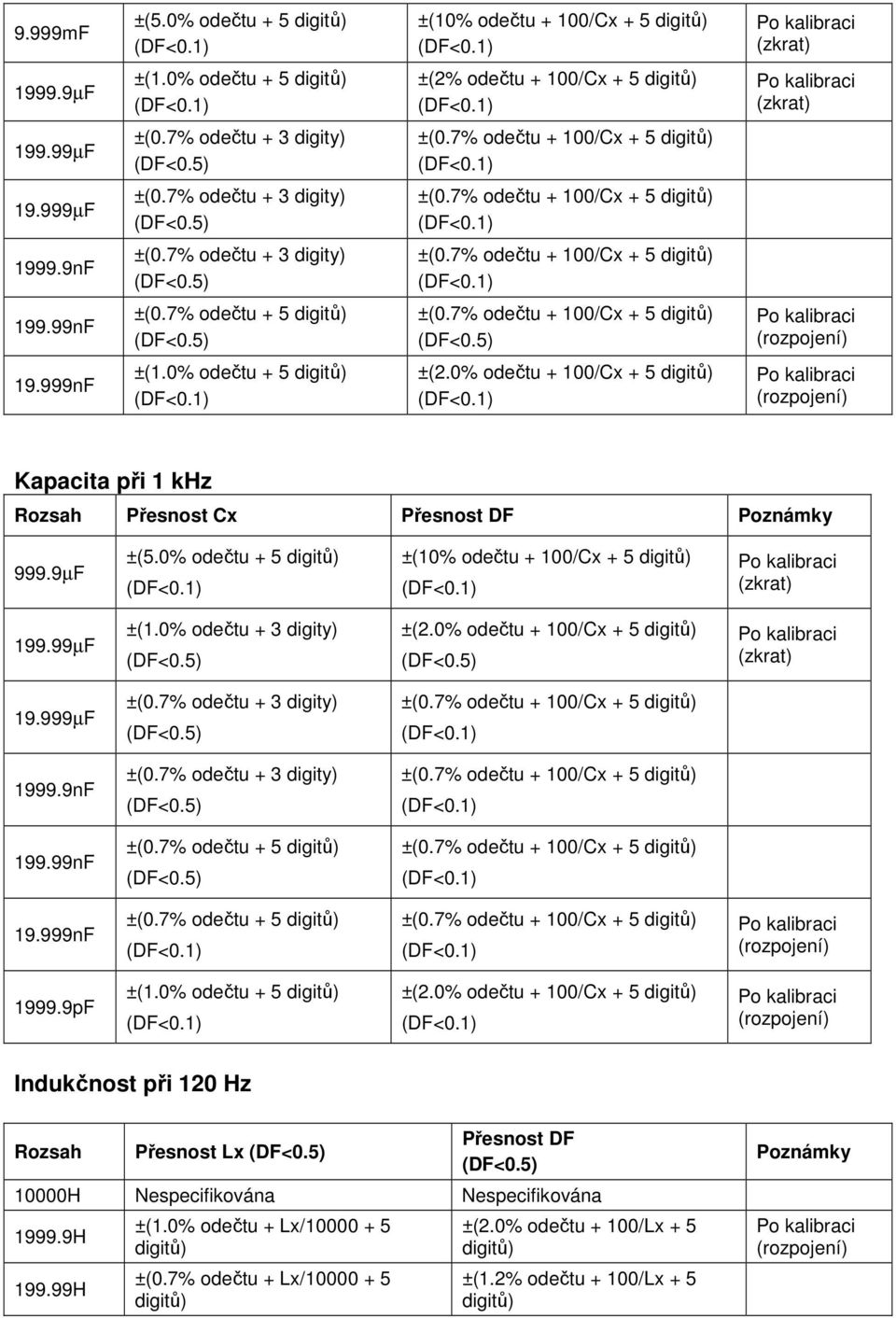 | | | | |
|---|---|---|---|
| 9.999mF | ±(5.0% odečtu + 5 digitů) (DF<0.1) | ±(10% odečtu + 100/Cx + 5 digitů) (DF<0.1) | Po kalibraci (zkrat) |
| 1999.9μF | ±(1.0% odečtu + 5 digitů) (DF<0.1) | ±(2% odečtu + 100/Cx + 5 digitů) (DF<0.1) | Po kalibraci (zkrat) |
| 199.99μF | ±(0.7% odečtu + 3 digity) (DF<0.5) | ±(0.7% odečtu + 100/Cx + 5 digitů) (DF<0.1) | |
| 19.999μF | ±(0.7% odečtu + 3 digity) (DF<0.5) | ±(0.7% odečtu + 100/Cx + 5 digitů) (DF<0.1) | |
| 1999.9nF | ±(0.7% odečtu + 3 digity) (DF<0.5) | ±(0.7% odečtu + 100/Cx + 5 digitů) (DF<0.1) | |
| 199.99nF | ±(0.7% odečtu + 5 digitů) (DF<0.5) | ±(0.7% odečtu + 100/Cx + 5 digitů) (DF<0.5) | Po kalibraci (rozpojení) |
| 19.999nF | ±(1.0% odečtu + 5 digitů) (DF<0.1) | ±(2.0% odečtu + 100/Cx + 5 digitů) (DF<0.1) | Po kalibraci (rozpojení) |

Kapacita při 1 kHz

| Rozsah | Přesnost Cx | Přesnost DF | Poznámky |
|---|---|---|---|
| 999.9μF | ±(5.0% odečtu + 5 digitů) (DF<0.1) | ±(10% odečtu + 100/Cx + 5 digitů) (DF<0.1) | Po kalibraci (zkrat) |
| 199.99μF | ±(1.0% odečtu + 3 digity) (DF<0.5) | ±(2.0% odečtu + 100/Cx + 5 digitů) (DF<0.5) | Po kalibraci (zkrat) |
| 19.999μF | ±(0.7% odečtu + 3 digity) (DF<0.5) | ±(0.7% odečtu + 100/Cx + 5 digitů) (DF<0.1) | |
| 1999.9nF | ±(0.7% odečtu + 3 digity) (DF<0.5) | ±(0.7% odečtu + 100/Cx + 5 digitů) (DF<0.1) | |
| 199.99nF | ±(0.7% odečtu + 5 digitů) (DF<0.5) | ±(0.7% odečtu + 100/Cx + 5 digitů) (DF<0.1) | |
| 19.999nF | ±(0.7% odečtu + 5 digitů) (DF<0.1) | ±(0.7% odečtu + 100/Cx + 5 digitů) (DF<0.1) | Po kalibraci (rozpojení) |
| 1999.9pF | ±(1.0% odečtu + 5 digitů) (DF<0.1) | ±(2.0% odečtu + 100/Cx + 5 digitů) (DF<0.1) | Po kalibraci (rozpojení) |

Indukčnost při 120 Hz

| Rozsah | Přesnost Lx (DF<0.5) | Přesnost DF (DF<0.5) | Poznámky |
|---|---|---|---|
| 10000H | Nespecifikována | Nespecifikována | |
| 1999.9H | ±(1.0% odečtu + Lx/10000 + 5 digitů) | ±(2.0% odečtu + 100/Lx + 5 digitů) | Po kalibraci (rozpojení) |
| 199.99H | ±(0.7% odečtu + Lx/10000 + 5 digitů) | ±(1.2% odečtu + 100/Lx + 5 digitů) | |